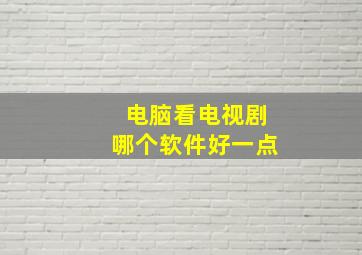 电脑看电视剧
哪个软件好一点